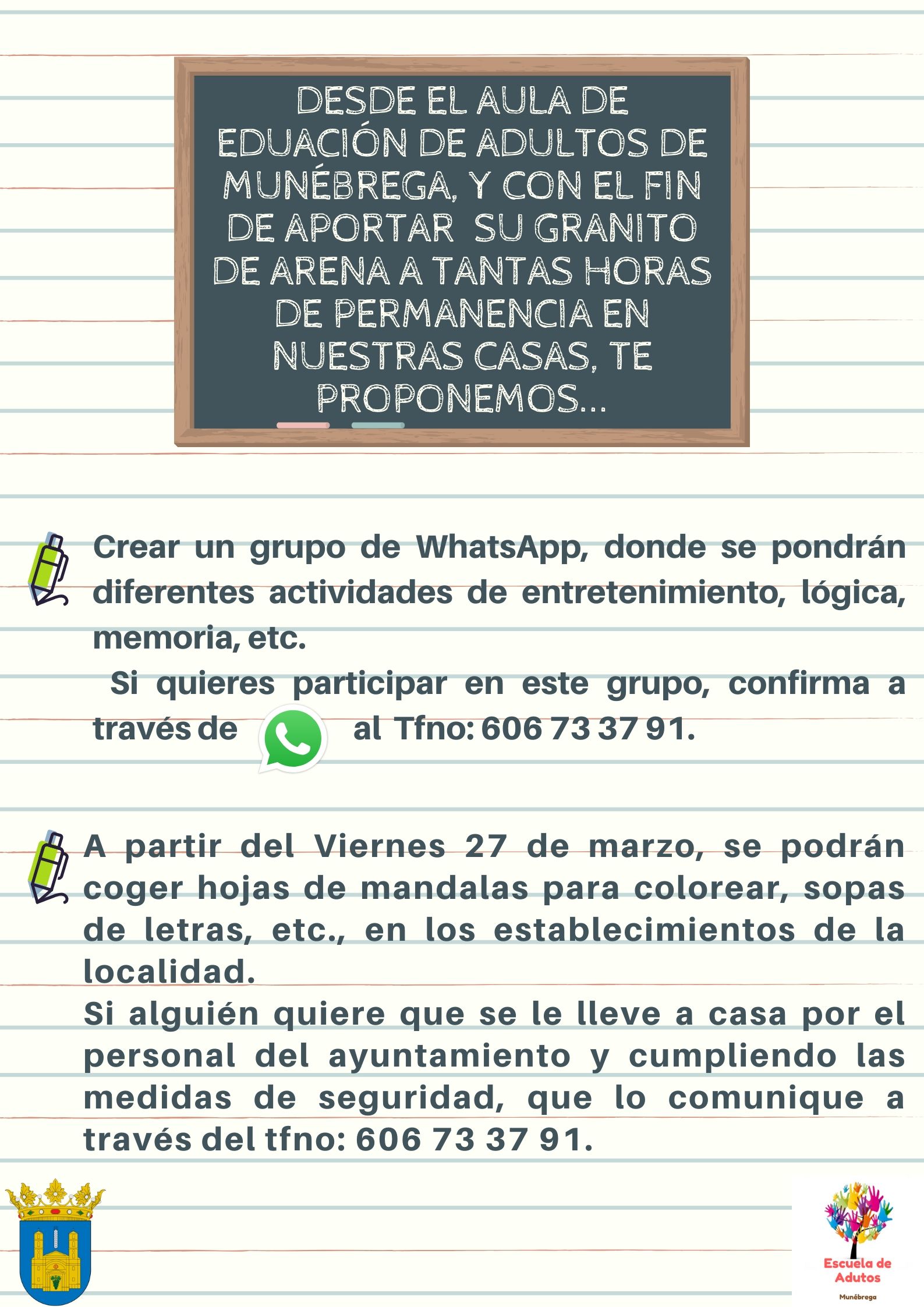 DESDE EL AULA DE EDUACIÓN DE ADULTOS DE MUNÉBREGA, Y CON EL FIN DE APORTAR SU GRANITO DE ARENA A TANTAS HORAS DE PERMANENCIA EN NUESTRAS CASAS, TE PROPONEMOS...

Crear un grupo de WhatsApp, donde se pondrán diferentes actividades de entretenimiento, lógica, memoria, etc.
Si quieres participar en este grupo, confirma a través de al Tfno: 606 73 37 91.

A partir del Viernes 27 de marzo, se podrán coger hojas de mandalas para colorear, sopas de letras, etc., en los establecimientos de la localidad.
Si alguién quiere que se le lleve a casa por el personal del ayuntamiento y cumpliendo las medidas de seguridad, que lo comunique a través del tfno: 606 73 37 91.

Escuela de Adutos
Munébrega